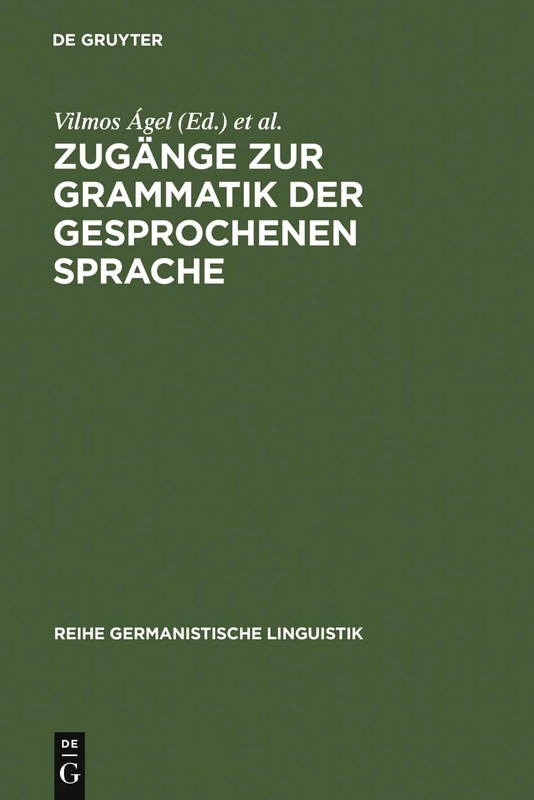 DE GRUYTER

Vilmos Ágel (Ed.) et al.

ZUGÄNGE ZUR GRAMMATIK DER GESPROCHENEN SPRACHE

REIHE GERMANISTISCHE LINGUISTIK

DE
G